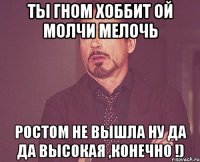 ТЫ ГНОМ ХОББИТ ОЙ МОЛЧИ МЕЛОЧЬ

РОСТОМ НЕ ВЫШЛА НУ ДА ДА ВЫСОКАЯ ,КОНЕЧНО !)

risovach.ru